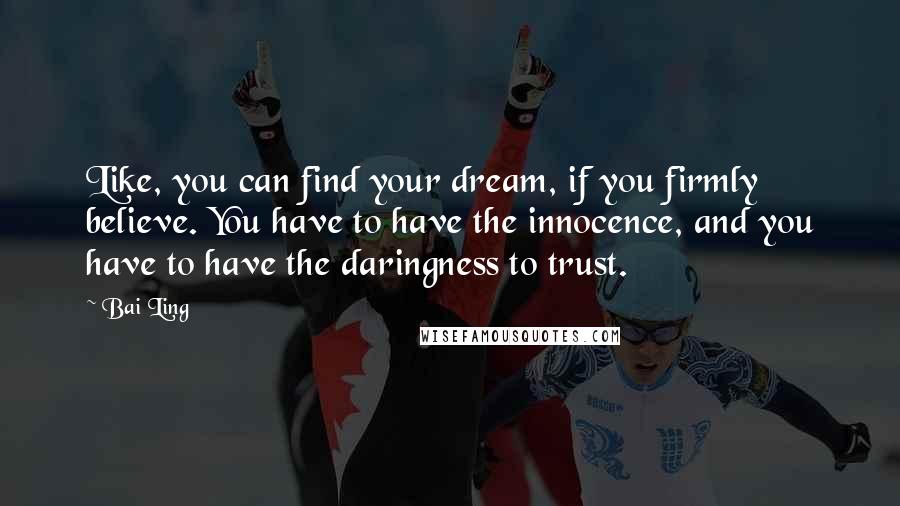 Like, you can find your dream, if you firmly believe. You have to have the innocence, and you have to have the daringness to trust.

~ Bai Ling

WISEFAMOUSQUOTES.COM